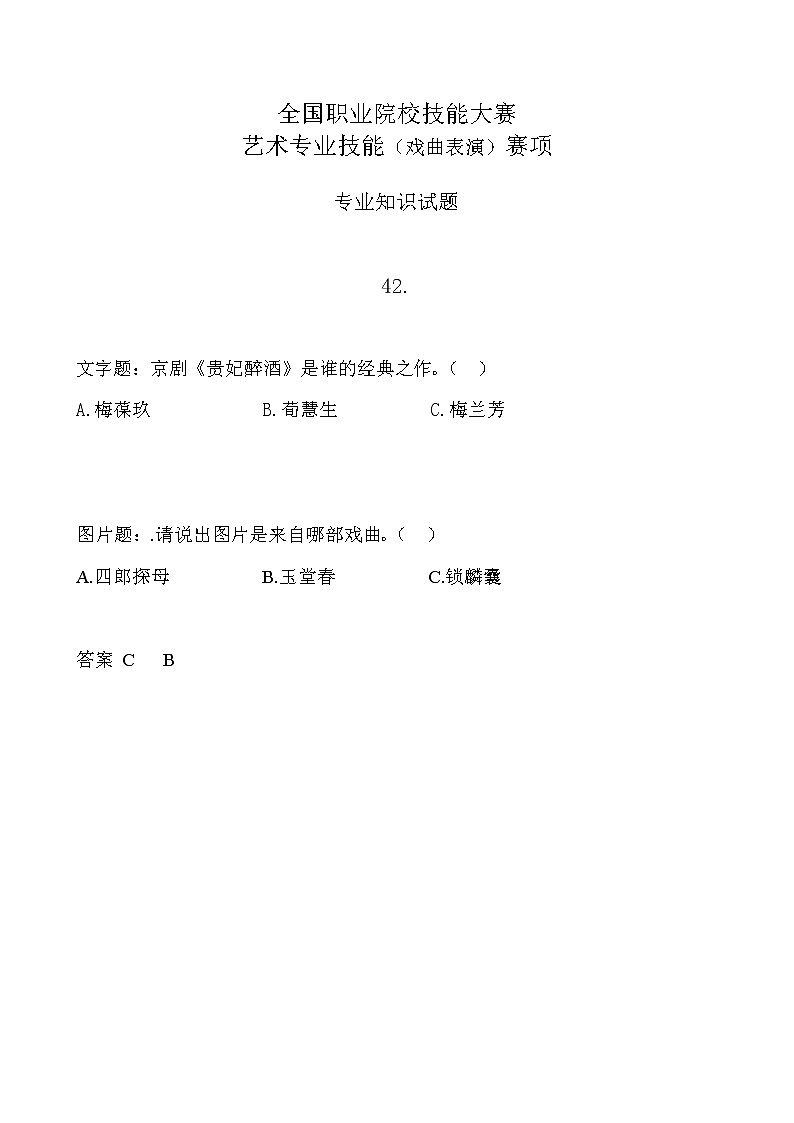 全国职业院校技能大赛
艺术专业技能（戏曲表演）赛项

专业知识试题

42.

文字题：京剧《贵妃醉酒》是谁的经典之作。（　）

A.梅葆玖　　B.荀慧生　　C.梅兰芳

图片题：.请说出图片是来自哪部戏曲。（　）

A.四郎探母　　B.玉堂春　　C.锁麟囊

答案 C　B